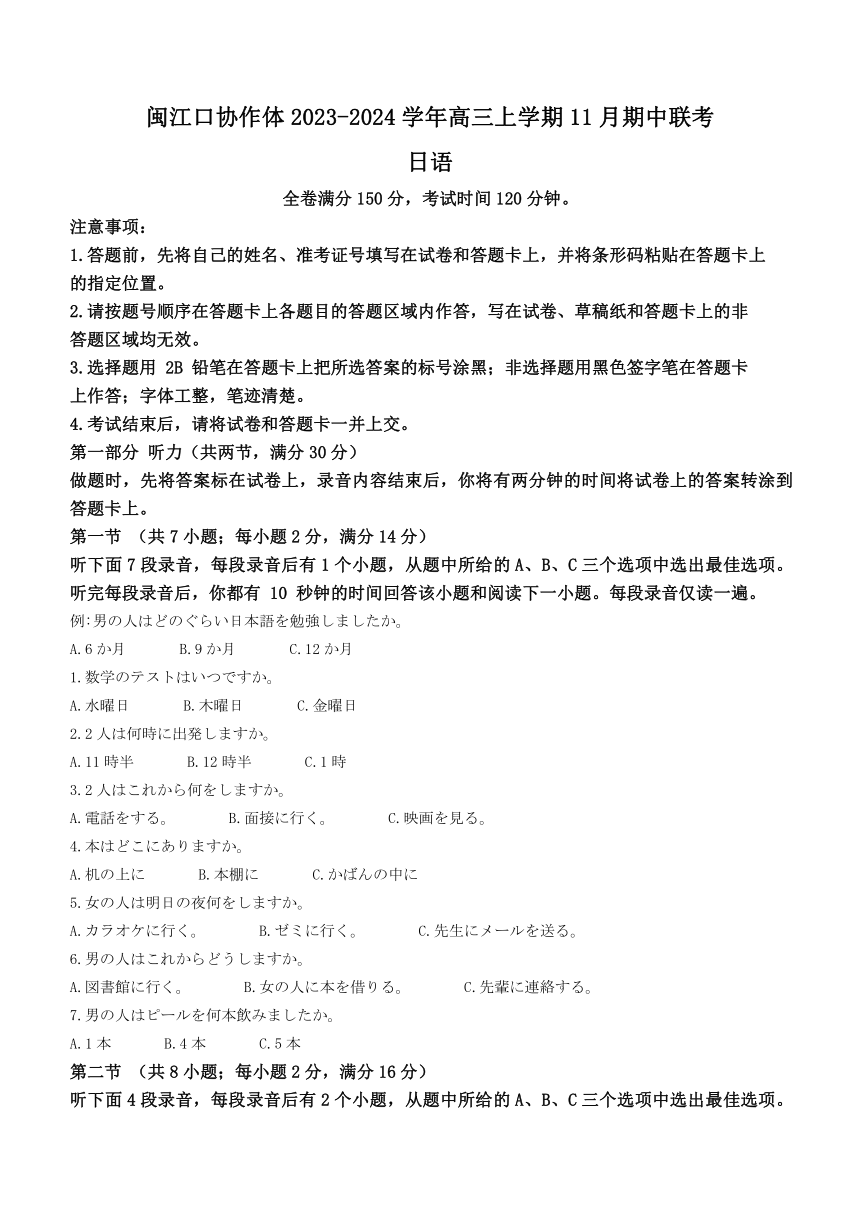 闽江口协作体 2023-2024 学年高三上学期 11 月期中联考

日语

全卷满分 150 分，考试时间 120 分钟。

注意事项：

1.答题前，先将自己的姓名、准考证号填写在试卷和答题卡上，并将条形码粘贴在答题卡上的指定位置。

2.请按题号顺序在答题卡上各题目的答题区域内作答，写在试卷、草稿纸和答题卡上的非答题区域均无效。

3.选择题用 2B 铅笔在答题卡上把所选答案的标号涂黑；非选择题用黑色签字笔在答题卡上作答；字体工整，笔迹清楚。

4.考试结束后，请将试卷和答题卡一并上交。

第一部分 听力（共两节，满分 30 分）

做题时，先将答案标在试卷上，录音内容结束后，你将有两分钟的时间将试卷上的答案转涂到答题卡上。

第一节 （共 7 小题；每小题 2 分，满分 14 分）

听下面 7 段录音，每段录音后有 1 个小题，从题中所给的 A、B、C 三个选项中选出最佳选项。听完每段录音后，你都有 10 秒钟的时间回答该小题和阅读下一小题。每段录音仅读一遍。

例:男の人はどのぐらい日本語を勉強しましたか。

A.6 か月　B.9 か月　C.12 か月

1.数学のテストはいつですか。

A.水曜日　B.木曜日　C.金曜日

2.2 人は何時に出発しますか。

A.11 時半　B.12 時半　C.1 時

3.2 人はこれから何をしますか。

A.電話をする。　B.面接に行く。　C.映画を見る。

4.本はどこにありますか。

A.机の上に　B.本棚に　C.かばんの中に

5.女の人は明日の夜何をしますか。

A.カラオケに行く。　B.ゼミに行く。　C.先生にメールを送る。

6.男の人はこれからどうしますか。

A.図書館に行く。　B.女の人に本を借りる。　C.先輩に連絡する。

7.男の人はビールを何本飲みましたか。

A.1 本　B.4 本　C.5 本

第二节 （共 8 小题；每小题 2 分，满分 16 分）

听下面 4 段录音，每段录音后有 2 个小题，从题中所给的 A、B、C 三个选项中选出最佳选项。